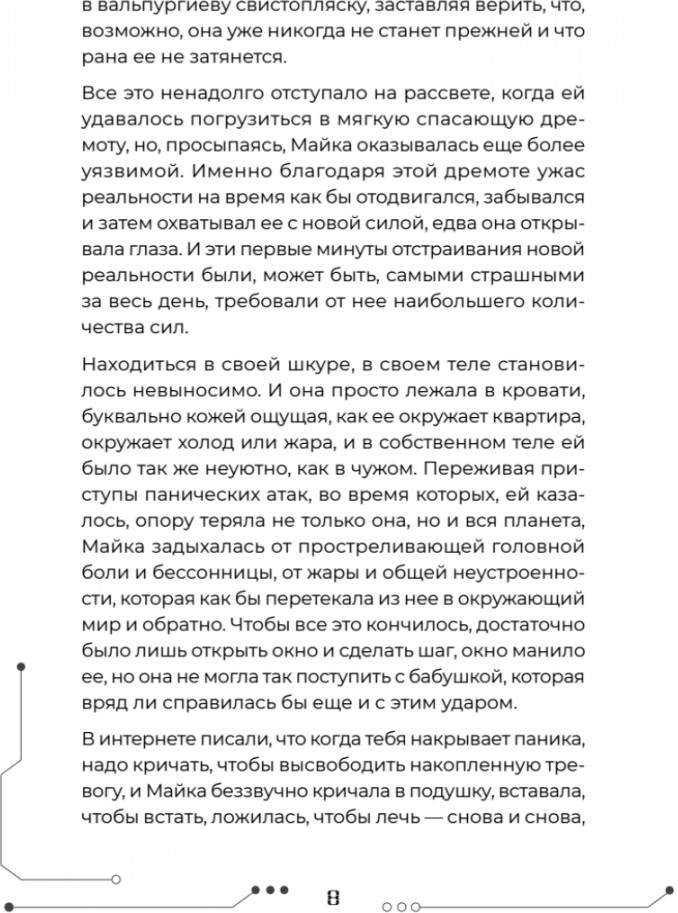 в вальпургиеву свистопляску, заставляя верить, что, возможно, она уже никогда не станет прежней и что рана ее не затянется.

Все это ненадолго отступало на рассвете, когда ей удавалось погрузиться в мягкую спасающую дремоту, но, просыпаясь, Майка оказывалась еще более уязвимой. Именно благодаря этой дремоте ужас реальности на время как бы отодвигался, забывался и затем охватывал ее с новой силой, едва она открывала глаза. И эти первые минуты отстраивания новой реальности были, может быть, самыми страшными за весь день, требовали от нее наибольшего количества сил.

Находиться в своей шкуре, в своем теле становилось невыносимо. И она просто лежала в кровати, буквально кожей ощущая, как ее окружает квартира, окружает холод или жара, и в собственном теле ей было так же неуютно, как в чужом. Переживая приступы панических атак, во время которых, ей казалось, опору теряла не только она, но и вся планета, Майка задыхалась от простреливающей головной боли и бессонницы, от жары и общей неустроенности, которая как бы перетекала из нее в окружающий мир и обратно. Чтобы все это кончилось, достаточно было лишь открыть окно и сделать шаг, окно манило ее, но она не могла так поступить с бабушкой, которая вряд ли справилась бы еще и с этим ударом.

В интернете писали, что когда тебя накрывает паника, надо кричать, чтобы высвободить накопленную тревогу, и Майка беззвучно кричала в подушку, вставала, чтобы встать, ложилась, чтобы лечь — снова и снова,

8